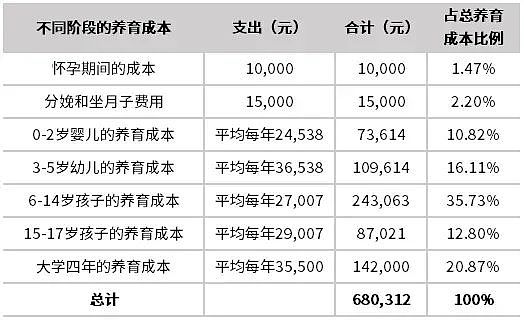 | 不同阶段的养育成本 | 支出（元） | 合计（元） | 占总养育成本比例 |
|---|---|---|---|
| 怀孕期间的成本 | 10,000 | 10,000 | 1.47% |
| 分娩和坐月子费用 | 15,000 | 15,000 | 2.20% |
| 0-2岁婴儿的养育成本 | 平均每年24,538 | 73,614 | 10.82% |
| 3-5岁幼儿的养育成本 | 平均每年36,538 | 109,614 | 16.11% |
| 6-14岁孩子的养育成本 | 平均每年27,007 | 243,063 | 35.73% |
| 15-17岁孩子的养育成本 | 平均每年29,007 | 87,021 | 12.80% |
| 大学四年的养育成本 | 平均每年35,500 | 142,000 | 20.87% |
| 总计 | | 680,312 | 100% |